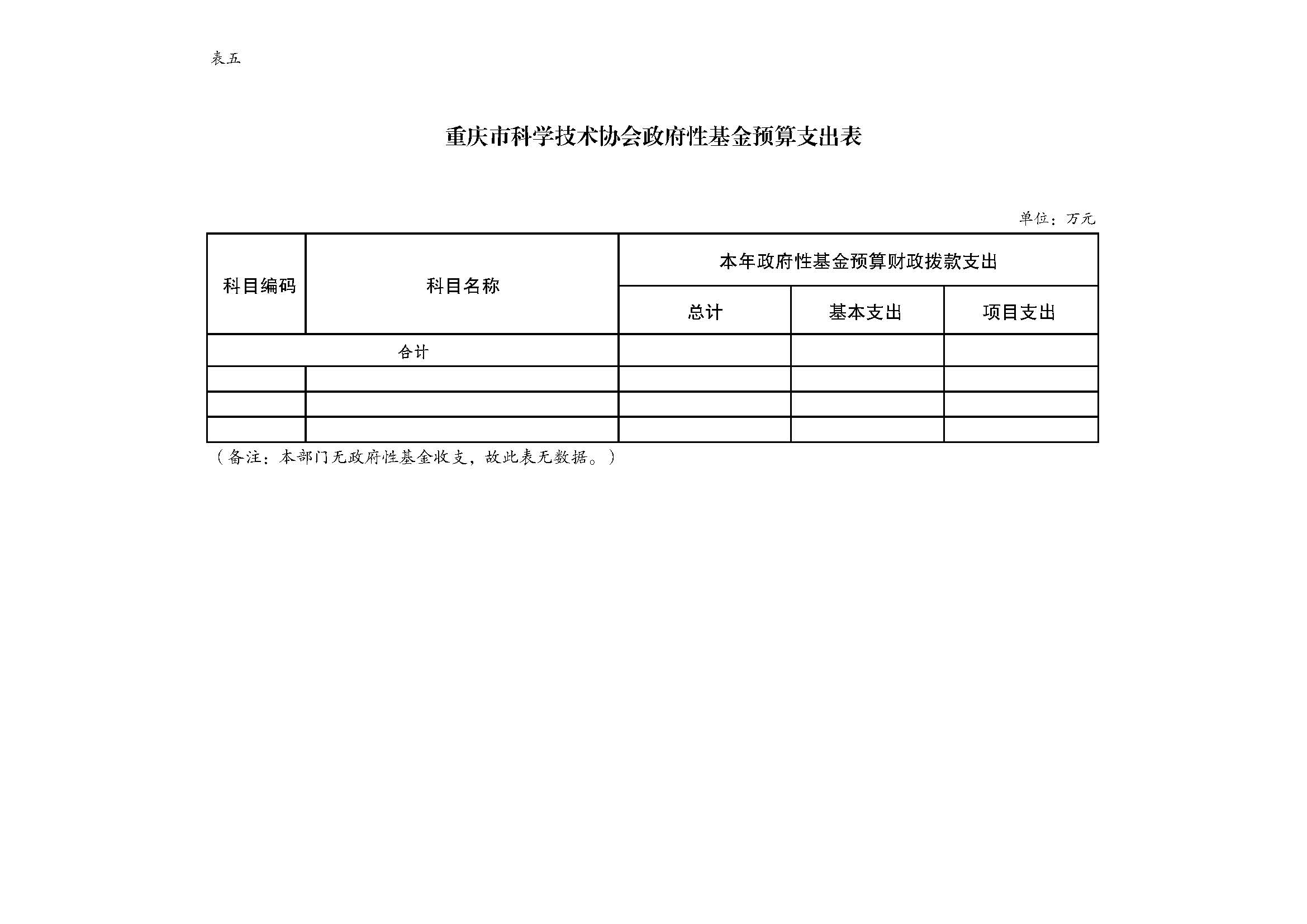 表五

重庆市科学技术协会政府性基金预算支出表

单位：万元

| 科目编码 | 科目名称 | 本年政府性基金预算财政拨款支出 | | |
|---|---|---|---|---|
| | | 总计 | 基本支出 | 项目支出 |
| 合计 | | | | |
| | | | | |
| | | | | |
| | | | | |

（备注：本部门无政府性基金收支，故此表无数据。）